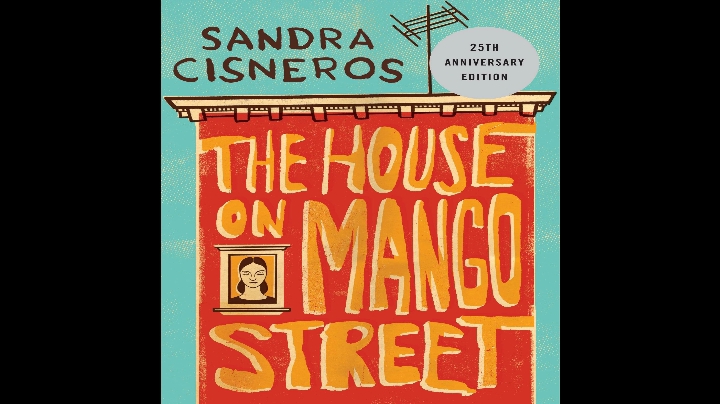 SANDRA CISNEROS

25TH ANNIVERSARY EDITION

THE HOUSE ON MANGO STREET